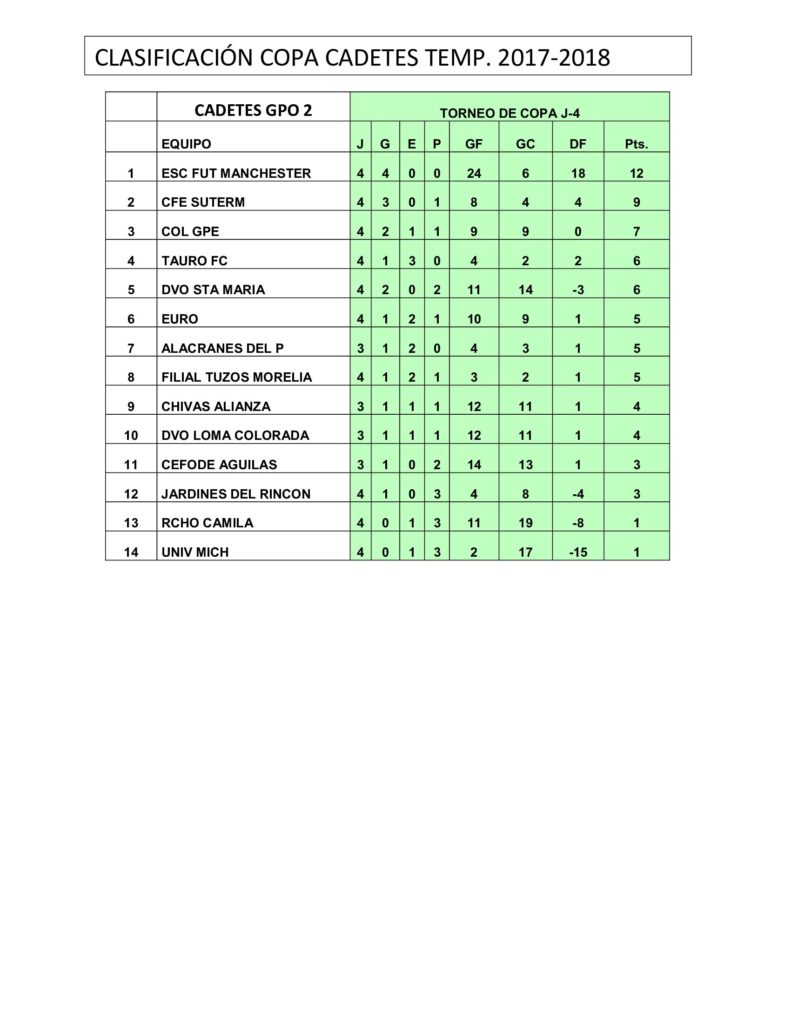 CLASIFICACIÓN COPA CADETES TEMP. 2017-2018

| | CADETES GPO 2 | TORNEO DE COPA J-4 | | | | | | | |
|---|---|---|---|---|---|---|---|---|---|
| | EQUIPO | J | G | E | P | GF | GC | DF | Pts. |
| 1 | ESC FUT MANCHESTER | 4 | 4 | 0 | 0 | 24 | 6 | 18 | 12 |
| 2 | CFE SUTERM | 4 | 3 | 0 | 1 | 8 | 4 | 4 | 9 |
| 3 | COL GPE | 4 | 2 | 1 | 1 | 9 | 9 | 0 | 7 |
| 4 | TAURO FC | 4 | 1 | 3 | 0 | 4 | 2 | 2 | 6 |
| 5 | DVO STA MARIA | 4 | 2 | 0 | 2 | 11 | 14 | -3 | 6 |
| 6 | EURO | 4 | 1 | 2 | 1 | 10 | 9 | 1 | 5 |
| 7 | ALACRANES DEL P | 3 | 1 | 2 | 0 | 4 | 3 | 1 | 5 |
| 8 | FILIAL TUZOS MORELIA | 4 | 1 | 2 | 1 | 3 | 2 | 1 | 5 |
| 9 | CHIVAS ALIANZA | 3 | 1 | 1 | 1 | 12 | 11 | 1 | 4 |
| 10 | DVO LOMA COLORADA | 3 | 1 | 1 | 1 | 12 | 11 | 1 | 4 |
| 11 | CEFODE AGUILAS | 3 | 1 | 0 | 2 | 14 | 13 | 1 | 3 |
| 12 | JARDINES DEL RINCON | 4 | 1 | 0 | 3 | 4 | 8 | -4 | 3 |
| 13 | RCHO CAMILA | 4 | 0 | 1 | 3 | 11 | 19 | -8 | 1 |
| 14 | UNIV MICH | 4 | 0 | 1 | 3 | 2 | 17 | -15 | 1 |